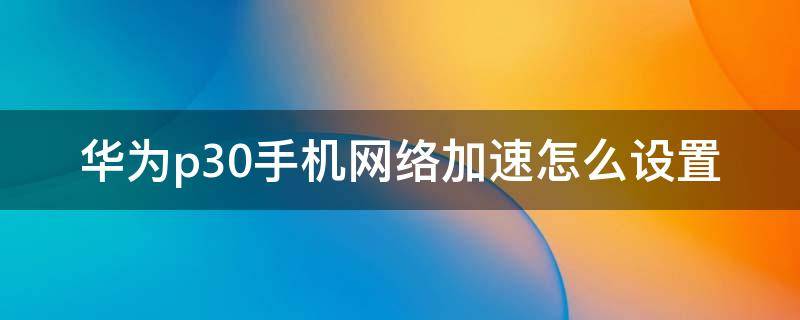 华为p30手机网络加速怎么设置